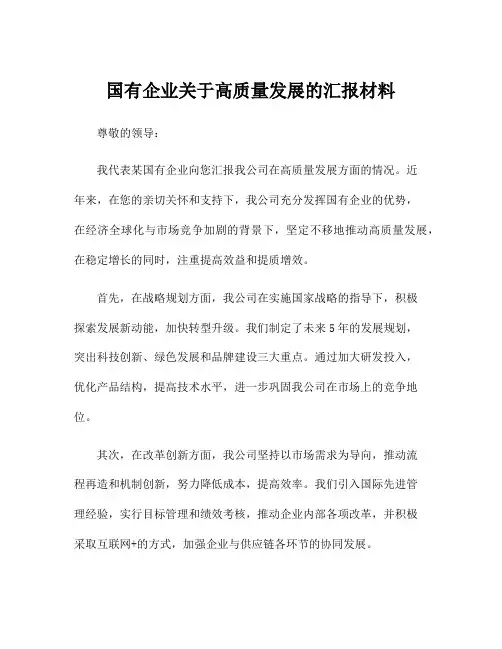 国有企业关于高质量发展的汇报材料

尊敬的领导：

我代表某国有企业向您汇报我公司在高质量发展方面的情况。近年来，在您的亲切关怀和支持下，我公司充分发挥国有企业的优势，在经济全球化与市场竞争加剧的背景下，坚定不移地推动高质量发展，在稳定增长的同时，注重提高效益和提质增效。

首先，在战略规划方面，我公司在实施国家战略的指导下，积极探索发展新动能，加快转型升级。我们制定了未来5年的发展规划，突出科技创新、绿色发展和品牌建设三大重点。通过加大研发投入，优化产品结构，提高技术水平，进一步巩固我公司在市场上的竞争地位。

其次，在改革创新方面，我公司坚持以市场需求为导向，推动流程再造和机制创新，努力降低成本，提高效率。我们引入国际先进管理经验，实行目标管理和绩效考核，推动企业内部各项改革，并积极采取互联网+的方式，加强企业与供应链各环节的协同发展。